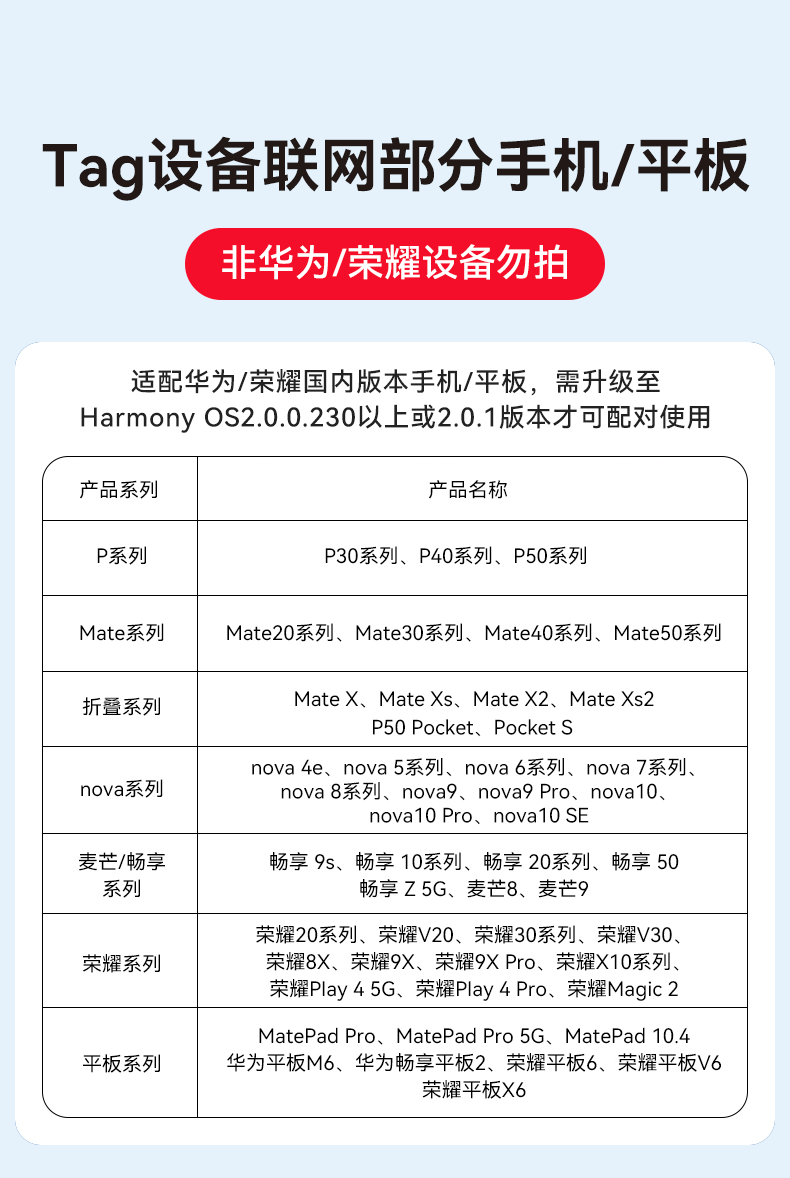 Tag设备联网部分手机/平板

非华为/荣耀设备勿拍

适配华为/荣耀国内版本手机/平板，需升级至 Harmony OS2.0.0.230以上或2.0.1版本才可配对使用

| 产品系列 | 产品名称 |
|---|---|
| P系列 | P30系列、P40系列、P50系列 |
| Mate系列 | Mate20系列、Mate30系列、Mate40系列、Mate50系列 |
| 折叠系列 | Mate X、Mate Xs、Mate X2、Mate Xs2 P50 Pocket、Pocket S |
| nova系列 | nova 4e、nova 5系列、nova 6系列、nova 7系列、nova 8系列、nova9、nova9 Pro、nova10、nova10 Pro、nova10 SE |
| 麦芒/畅享系列 | 畅享 9s、畅享 10系列、畅享 20系列、畅享 50 畅享 Z 5G、麦芒8、麦芒9 |
| 荣耀系列 | 荣耀20系列、荣耀V20、荣耀30系列、荣耀V30、荣耀8X、荣耀9X、荣耀9X Pro、荣耀X10系列、荣耀Play 4 5G、荣耀Play 4 Pro、荣耀Magic 2 |
| 平板系列 | MatePad Pro、MatePad Pro 5G、MatePad 10.4 华为平板M6、华为畅享平板2、荣耀平板6、荣耀平板V6 荣耀平板X6 |